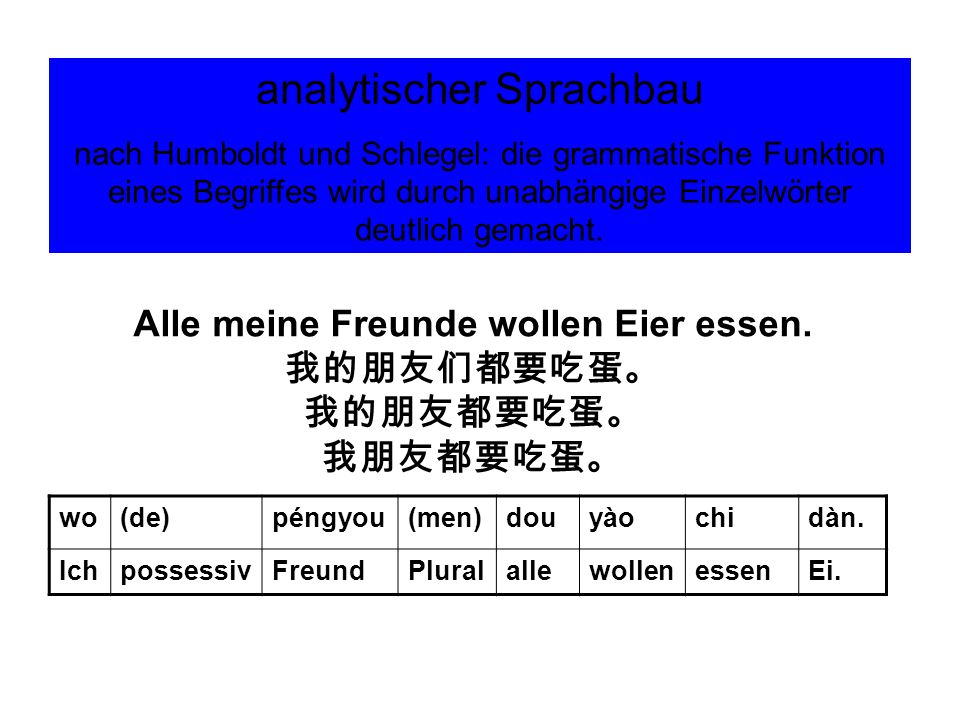 analytischer Sprachbau

nach Humboldt und Schlegel: die grammatische Funktion eines Begriffes wird durch unabhängige Einzelwörter deutlich gemacht.

Alle meine Freunde wollen Eier essen.
我的朋友们都要吃蛋。
我的朋友都要吃蛋。
我朋友都要吃蛋。

| wo | (de) | péngyou | (men) | dou | yào | chi | dàn. |
|---|---|---|---|---|---|---|---|
| Ich | possessiv | Freund | Plural | alle | wollen | essen | Ei. |